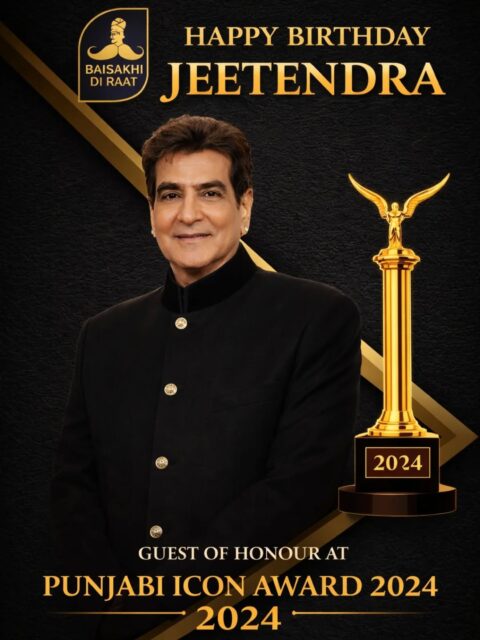 BAISAKHI DI RAAT

HAPPY BIRTHDAY
JEETENDRA

2024

GUEST OF HONOUR AT
PUNJABI ICON AWARD 2024
2024